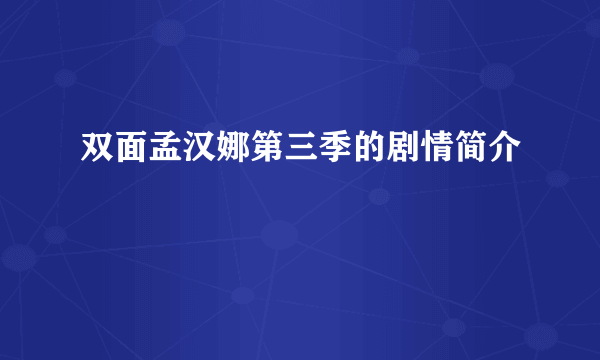 双面孟汉娜第三季的剧情简介